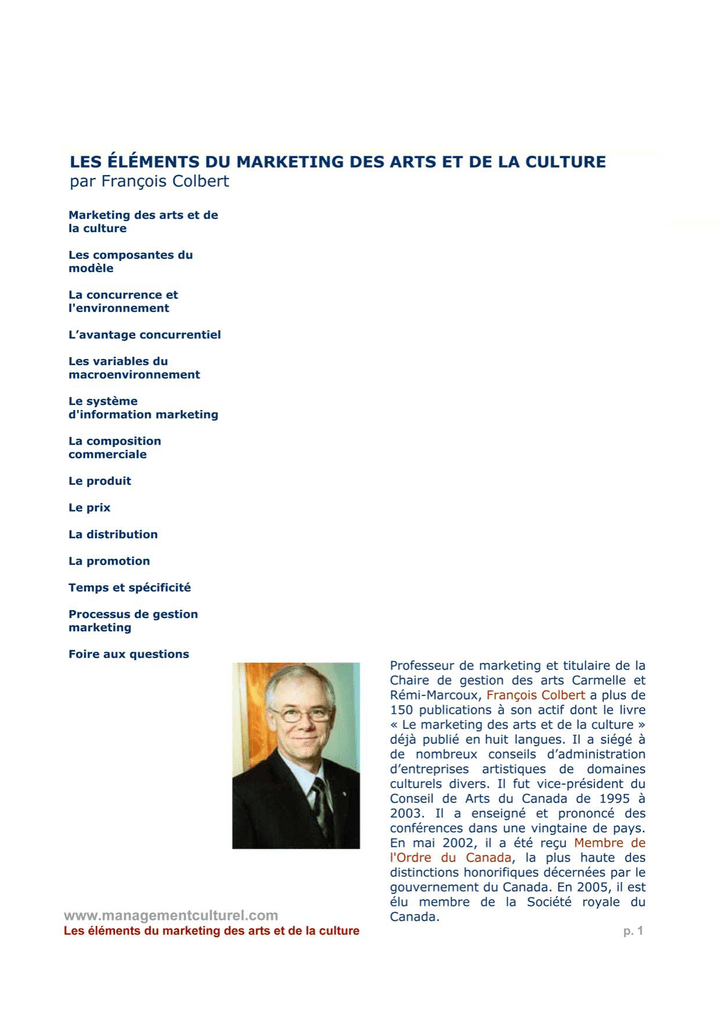 LES ÉLÉMENTS DU MARKETING DES ARTS ET DE LA CULTURE
par François Colbert

Marketing des arts et de la culture

Les composantes du modèle

La concurrence et l'environnement

L'avantage concurrentiel

Les variables du macroenvironnement

Le système d'information marketing

La composition commerciale

Le produit

Le prix

La distribution

La promotion

Temps et spécificité

Processus de gestion marketing

Foire aux questions

Professeur de marketing et titulaire de la Chaire de gestion des arts Carmelle et Rémi-Marcoux, François Colbert a plus de 150 publications à son actif dont le livre « Le marketing des arts et de la culture » déjà publié en huit langues. Il a siégé à de nombreux conseils d'administration d'entreprises artistiques de domaines culturels divers. Il fut vice-président du Conseil de Arts du Canada de 1995 à 2003. Il a enseigné et prononcé des conférences dans une vingtaine de pays. En mai 2002, il a été reçu Membre de l'Ordre du Canada, la plus haute des distinctions honorifiques décernées par le gouvernement du Canada. En 2005, il est élu membre de la Société royale du Canada.

www.managementculturel.com
Les éléments du marketing des arts et de la culture
p. 1